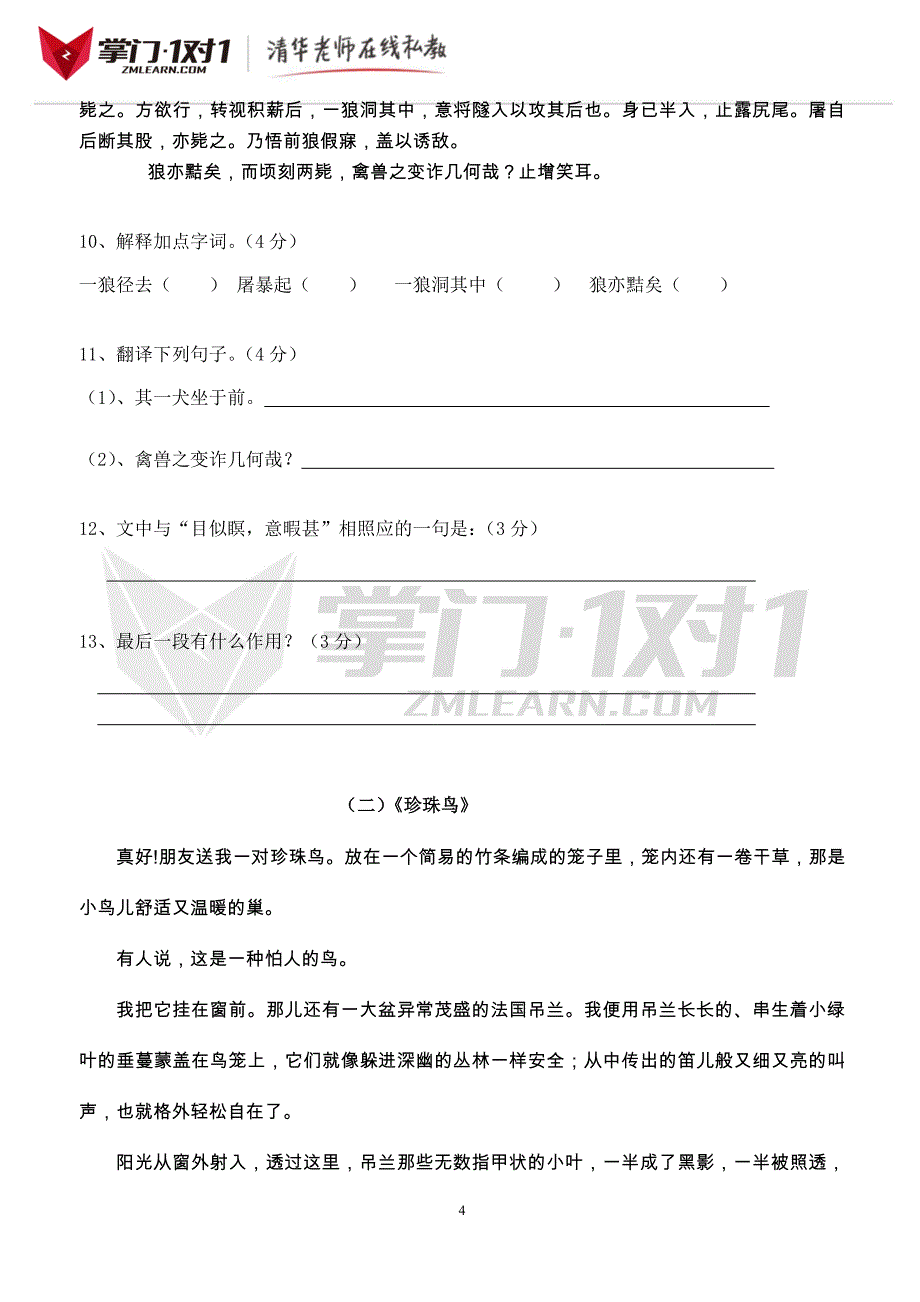 掌门·1对1 ZMLEARN.COM 清华老师在线私教

毙之。方欲行，转视积薪后，一狼洞其中，意将隧入以攻其后也。身已半入，止露尻尾。屠自后断其股，亦毙之。乃悟前狼假寐，盖以诱敌。

狼亦黠矣，而顷刻两毙，禽兽之变诈几何哉？止增笑耳。

10、解释加点字词。（4 分）

一狼径去（　　）　屠暴起（　　）　一狼洞其中（　　）　狼亦黠矣（　　）

11、翻译下列句子。（4 分）

（1)、其一犬坐于前。

（2)、禽兽之变诈几何哉？

12、文中与“目似瞑，意暇甚”相照应的一句是：（3 分）

13、最后一段有什么作用？（3 分）

掌门·1对1 ZMLEARN.COM

（二）《珍珠鸟》

真好!朋友送我一对珍珠鸟。放在一个简易的竹条编成的笼子里，笼内还有一卷干草，那是小鸟儿舒适又温暖的巢。

有人说，这是一种怕人的鸟。

我把它挂在窗前。那儿还有一大盆异常茂盛的法国吊兰。我便用吊兰长长的、串生着小绿叶的垂蔓蒙盖在鸟笼上，它们就像躲进深幽的丛林一样安全；从中传出的笛儿般又细又亮的叫声，也就格外轻松自在了。

阳光从窗外射入，透过这里，吊兰那些无数指甲状的小叶，一半成了黑影，一半被照透，

4